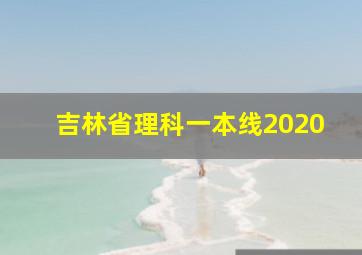 吉林省理科一本线2020